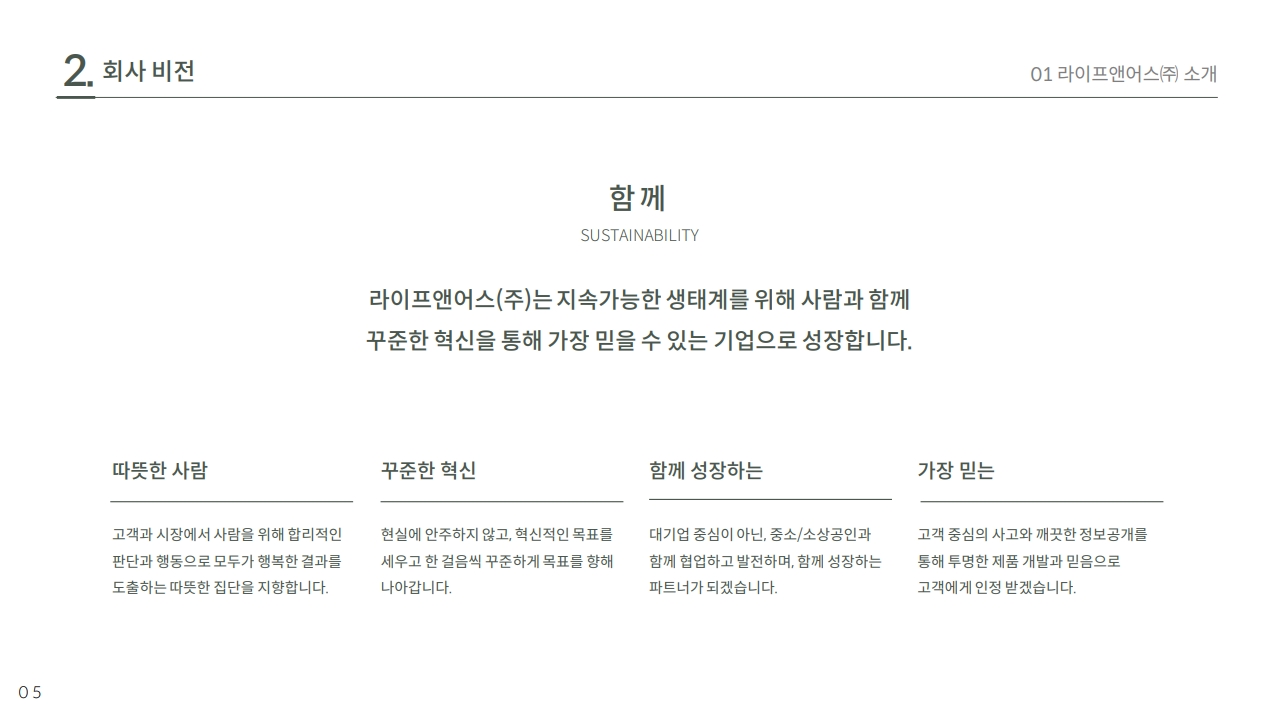 2. 회사 비전

01 라이프앤어스㈜ 소개

함께

SUSTAINABILITY

라이프앤어스(주)는 지속가능한 생태계를 위해 사람과 함께
꾸준한 혁신을 통해 가장 믿을 수 있는 기업으로 성장합니다.

따뜻한 사람

고객과 시장에서 사람을 위해 합리적인 판단과 행동으로 모두가 행복한 결과를 도출하는 따뜻한 집단을 지향합니다.

꾸준한 혁신

현실에 안주하지 않고, 혁신적인 목표를 세우고 한 걸음씩 꾸준하게 목표를 향해 나아갑니다.

함께 성장하는

대기업 중심이 아닌, 중소/소상공인과 함께 협업하고 발전하며, 함께 성장하는 파트너가 되겠습니다.

가장 믿는

고객 중심의 사고와 깨끗한 정보공개를 통해 투명한 제품 개발과 믿음으로 고객에게 인정 받겠습니다.

05